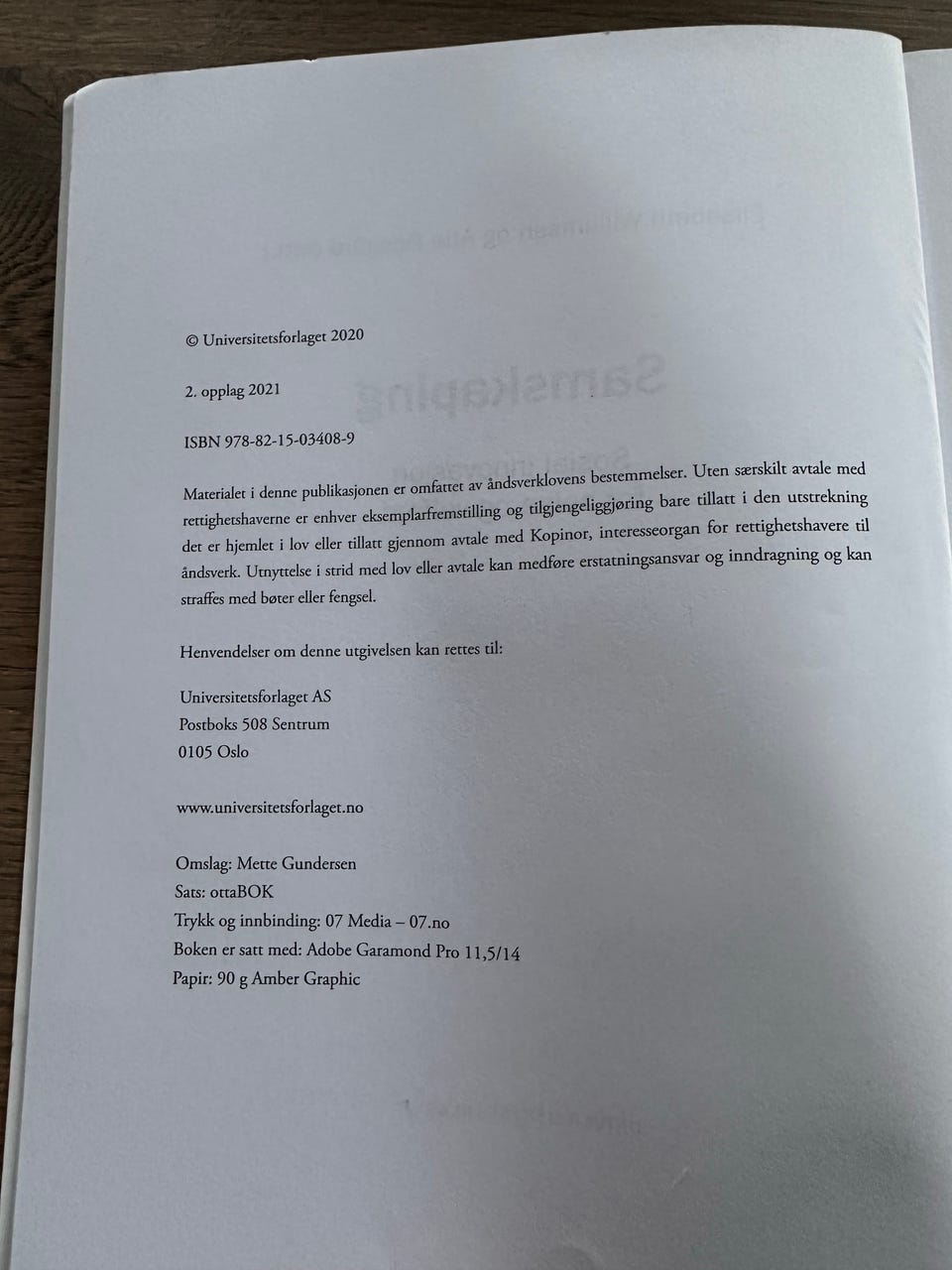 © Universitetsforlaget 2020

2. opplag 2021

ISBN 978-82-15-03408-9

Materialet i denne publikasjonen er omfattet av åndsverklovens bestemmelser. Uten særskilt avtale med rettighetshaverne er enhver eksemplarfremstilling og tilgjengeliggjøring bare tillatt i den utstrekning det er hjemlet i lov eller tillatt gjennom avtale med Kopinor, interesseorgan for rettighetshavere til åndsverk. Utnyttelse i strid med lov eller avtale kan medføre erstatningsansvar og inndragning og kan straffes med bøter eller fengsel.

Henvendelser om denne utgivelsen kan rettes til:

Universitetsforlaget AS
Postboks 508 Sentrum
0105 Oslo

www.universitetsforlaget.no

Omslag: Mette Gundersen
Sats: ottaBOK
Trykk og innbinding: 07 Media – 07.no
Boken er satt med: Adobe Garamond Pro 11,5/14
Papir: 90 g Amber Graphic